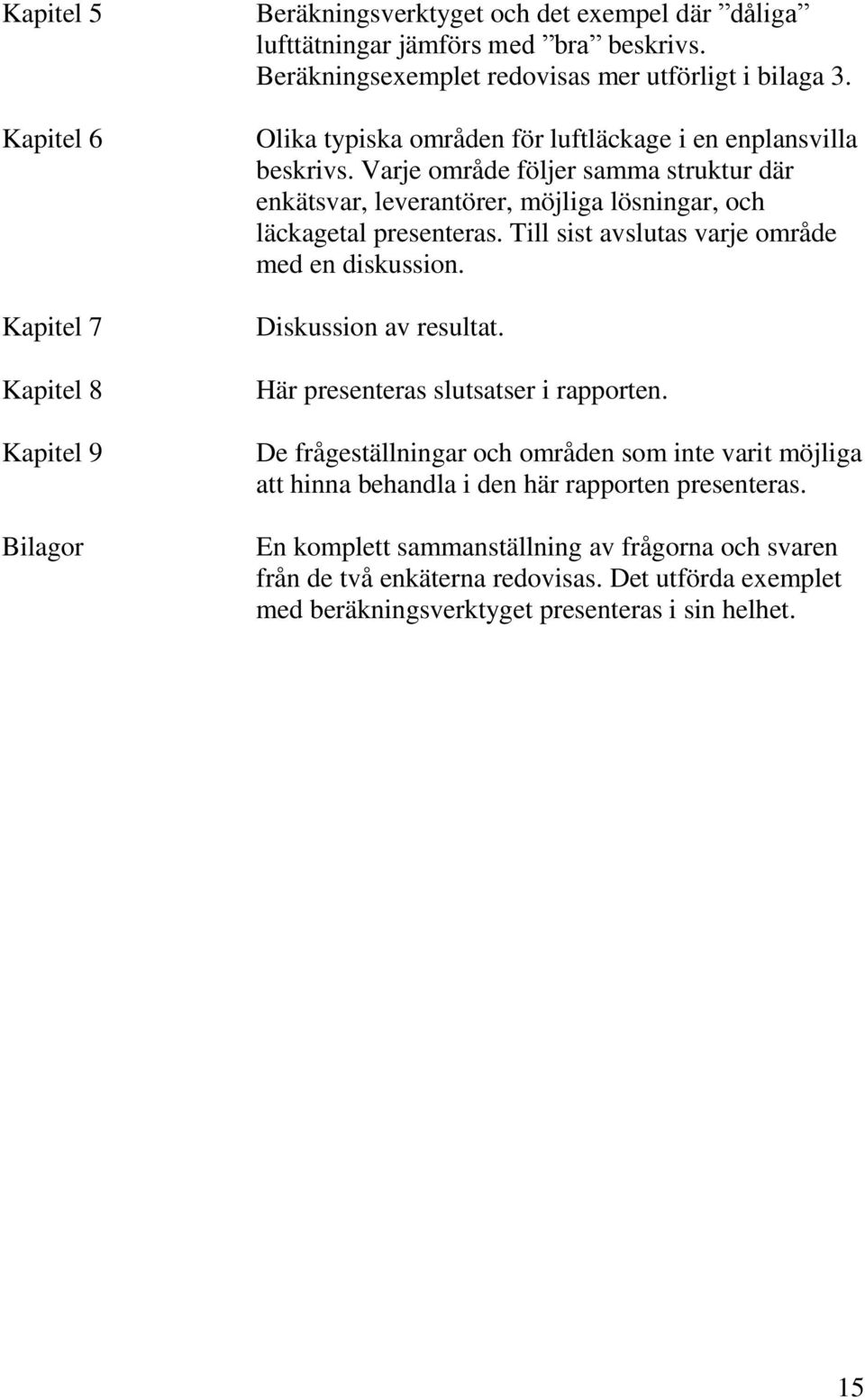 Kapitel 5

Beräkningsverktyget och det exempel där ”dåliga” lufttätningar jämförs med ”bra” beskrivs. Beräkningsexemplet redovisas mer utförligt i bilaga 3.

Kapitel 6

Olika typiska områden för luftläckage i en enplansvilla beskrivs. Varje område följer samma struktur där enkätsvar, leverantörer, möjliga lösningar, och läckagetal presenteras. Till sist avslutas varje område med en diskussion.

Kapitel 7

Diskussion av resultat.

Kapitel 8

Här presenteras slutsatser i rapporten.

Kapitel 9

De frågeställningar och områden som inte varit möjliga att hinna behandla i den här rapporten presenteras.

Bilagor

En komplett sammanställning av frågorna och svaren från de två enkäterna redovisas. Det utförda exemplet med beräkningsverktyget presenteras i sin helhet.

15